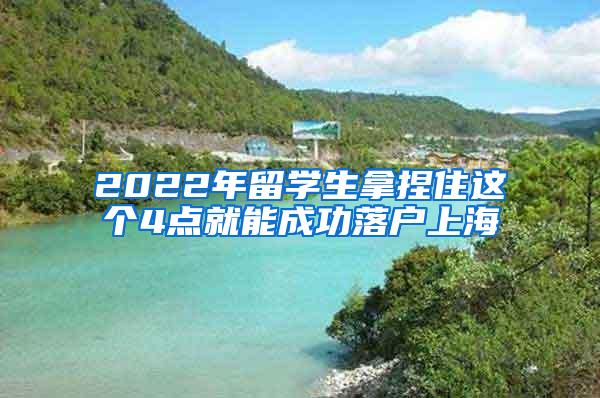 2022年留学生拿捏住这个4点就能成功落户上海